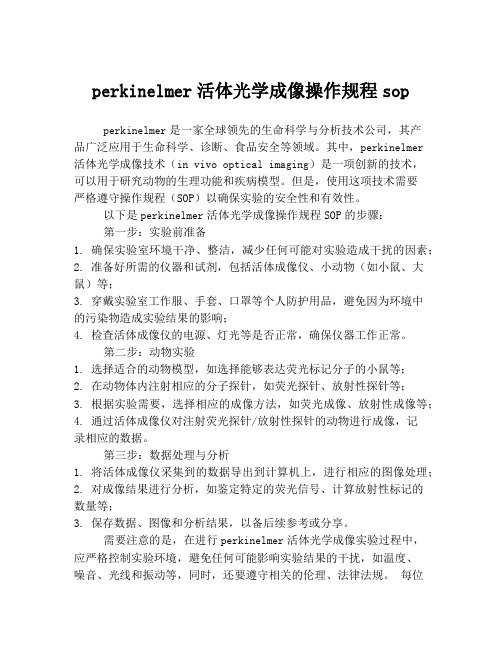 perkinelmer 活体光学成像操作规程 sop

perkinelmer 是一家全球领先的生命科学与分析技术公司，其产品广泛应用于生命科学、诊断、食品安全等领域。其中，perkinelmer 活体光学成像技术（in vivo optical imaging）是一项创新的技术，可以用于研究动物的生理功能和疾病模型。但是，使用这项技术需要严格遵守操作规程（SOP）以确保实验的安全性和有效性。

以下是 perkinelmer 活体光学成像操作规程 SOP 的步骤：

第一步：实验前准备

1. 确保实验室环境干净、整洁，减少任何可能对实验造成干扰的因素；
2. 准备好所需的仪器和试剂，包括活体成像仪、小动物（如小鼠、大鼠）等；
3. 穿戴实验室工作服、手套、口罩等个人防护用品，避免因为环境中的污染物造成实验结果的影响；
4. 检查活体成像仪的电源、灯光等是否正常，确保仪器工作正常。

第二步：动物实验

1. 选择适合的动物模型，如选择能够表达荧光标记分子的小鼠等；
2. 在动物体内注射相应的分子探针，如荧光探针、放射性探针等；
3. 根据实验需要，选择相应的成像方法，如荧光成像、放射性成像等；
4. 通过活体成像仪对注射荧光探针/放射性探针的动物进行成像，记录相应的数据。

第三步：数据处理与分析

1. 将活体成像仪采集到的数据导出到计算机上，进行相应的图像处理；
2. 对成像结果进行分析，如鉴定特定的荧光信号、计算放射性标记的数量等；
3. 保存数据、图像和分析结果，以备后续参考或分享。

需要注意的是，在进行 perkinelmer 活体光学成像实验过程中，应严格控制实验环境，避免任何可能影响实验结果的干扰，如温度、噪音、光线和振动等，同时，还要遵守相关的伦理、法律法规。 每位